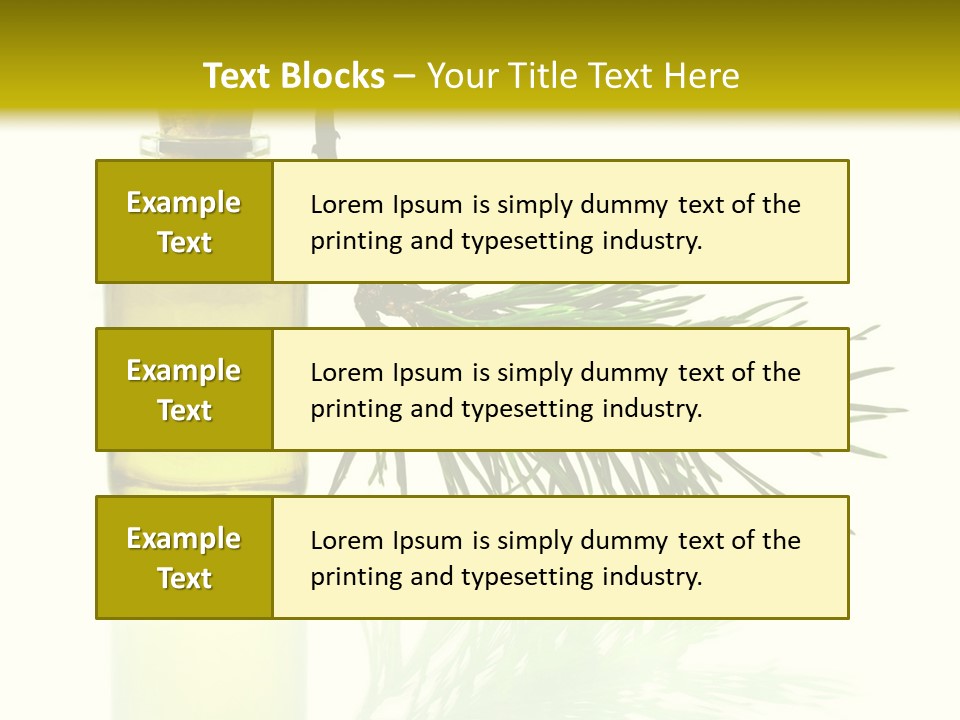 Text Blocks – Your Title Text Here

Example Text

Lorem Ipsum is simply dummy text of the printing and typesetting industry.

Example Text

Lorem Ipsum is simply dummy text of the printing and typesetting industry.

Example Text

Lorem Ipsum is simply dummy text of the printing and typesetting industry.